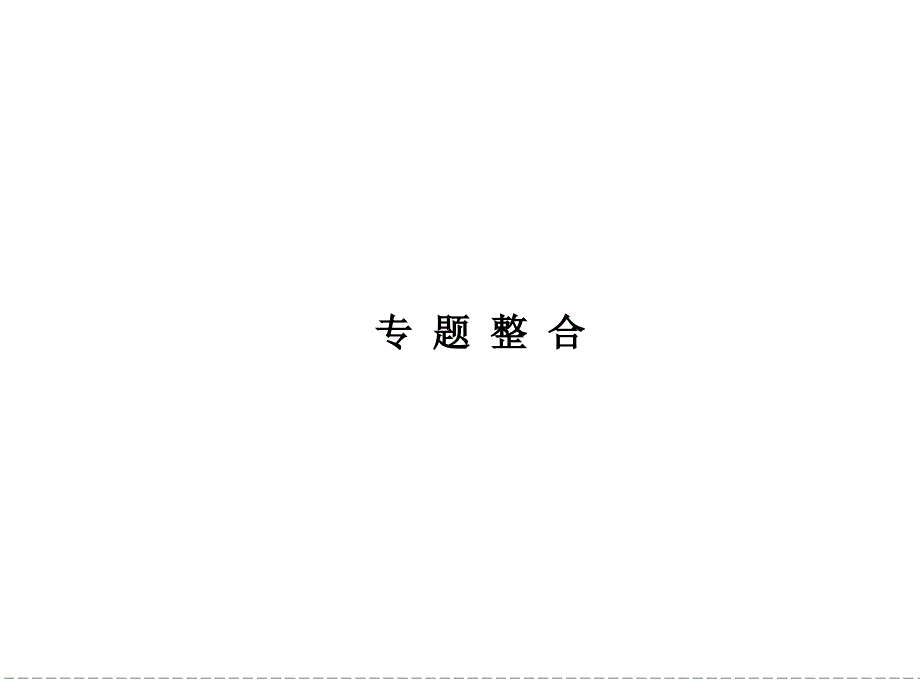 专 题 整 合